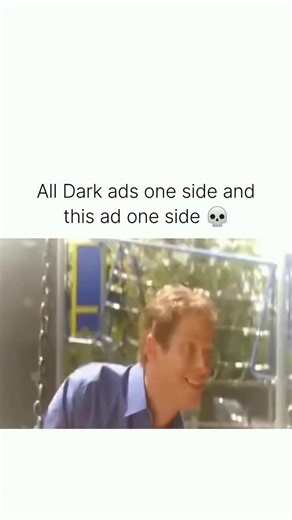 All Dark ads one side and this ad one side 💀